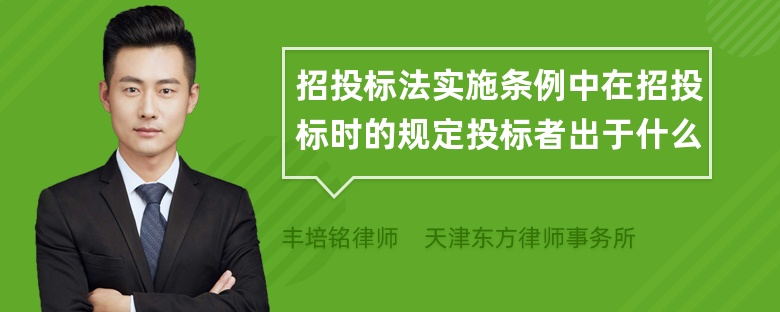 招投标法实施条例中在招投标时的规定投标者出于什么

丰培铭律师　天津东方律师事务所